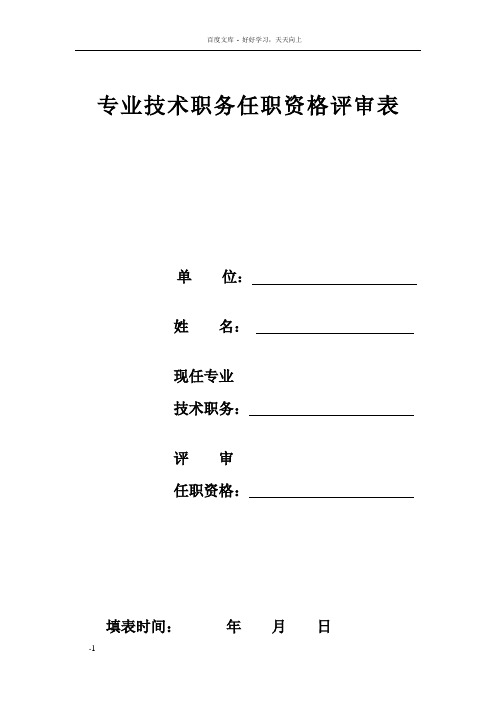 百度文库 - 好好学习，天天向上

专业技术职务任职资格评审表

单　　位：

姓　　名：

现任专业

技术职务：

评　　审

任职资格：

填表时间：　　　年　　月　　日

-1